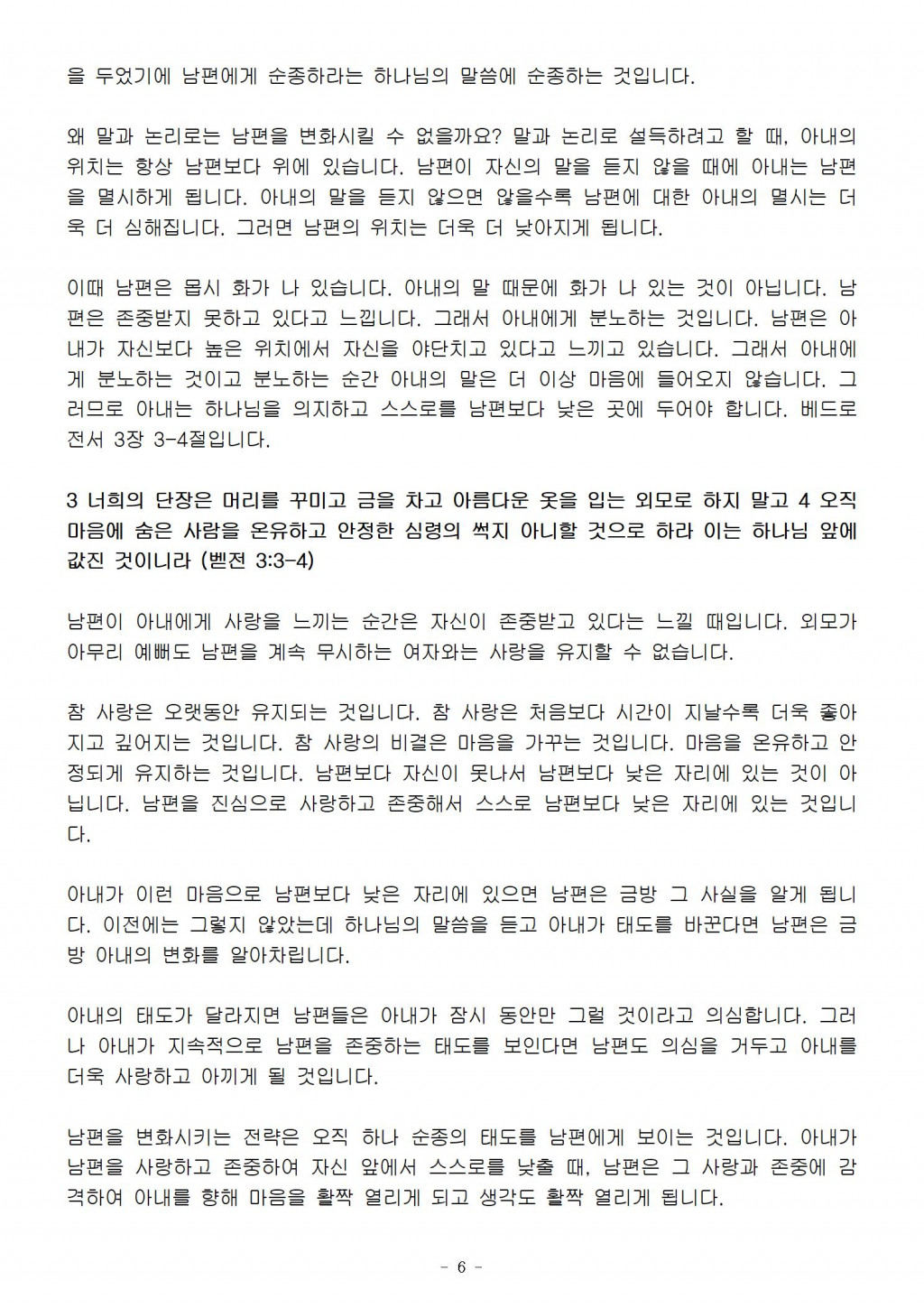 을 두었기에 남편에게 순종하라는 하나님의 말씀에 순종하는 것입니다.

왜 말과 논리로는 남편을 변화시킬 수 없을까요? 말과 논리로 설득하려고 할 때, 아내의 위치는 항상 남편보다 위에 있습니다. 남편이 자신의 말을 듣지 않을 때에 아내는 남편을 멸시하게 됩니다. 아내의 말을 듣지 않으면 않을수록 남편에 대한 아내의 멸시는 더욱 더 심해집니다. 그러면 남편의 위치는 더욱 더 낮아지게 됩니다.

이때 남편은 몹시 화가 나 있습니다. 아내의 말 때문에 화가 나 있는 것이 아닙니다. 남편은 존중받지 못하고 있다고 느낍니다. 그래서 아내에게 분노하는 것입니다. 남편은 아내가 자신보다 높은 위치에서 자신을 야단치고 있다고 느끼고 있습니다. 그래서 아내에게 분노하는 것이고 분노하는 순간 아내의 말은 더 이상 마음에 들어오지 않습니다. 그러므로 아내는 하나님을 의지하고 스스로를 남편보다 낮은 곳에 두어야 합니다. 베드로전서 3장 3-4절입니다.

3 너희의 단장은 머리를 꾸미고 금을 차고 아름다운 옷을 입는 외모로 하지 말고 4 오직 마음에 숨은 사람을 온유하고 안정한 심령의 썩지 아니할 것으로 하라 이는 하나님 앞에 값진 것이니라 (벧전 3:3-4)

남편이 아내에게 사랑을 느끼는 순간은 자신이 존중받고 있다는 느낄 때입니다. 외모가 아무리 예뻐도 남편을 계속 무시하는 여자와는 사랑을 유지할 수 없습니다.

참 사랑은 오랫동안 유지되는 것입니다. 참 사랑은 처음보다 시간이 지날수록 더욱 좋아지고 깊어지는 것입니다. 참 사랑의 비결은 마음을 가꾸는 것입니다. 마음을 온유하고 안정되게 유지하는 것입니다. 남편보다 자신이 못나서 남편보다 낮은 자리에 있는 것이 아닙니다. 남편을 진심으로 사랑하고 존중해서 스스로 남편보다 낮은 자리에 있는 것입니다.

아내가 이런 마음으로 남편보다 낮은 자리에 있으면 남편은 금방 그 사실을 알게 됩니다. 이전에는 그렇지 않았는데 하나님의 말씀을 듣고 아내가 태도를 바꾼다면 남편은 금방 아내의 변화를 알아차립니다.

아내의 태도가 달라지면 남편들은 아내가 잠시 동안만 그럴 것이라고 의심합니다. 그러나 아내가 지속적으로 남편을 존중하는 태도를 보인다면 남편도 의심을 거두고 아내를 더욱 사랑하고 아끼게 될 것입니다.

남편을 변화시키는 전략은 오직 하나 순종의 태도를 남편에게 보이는 것입니다. 아내가 남편을 사랑하고 존중하여 자신 앞에서 스스로를 낮출 때, 남편은 그 사랑과 존중에 감격하여 아내를 향해 마음을 활짝 열리게 되고 생각도 활짝 열리게 됩니다.

- 6 -